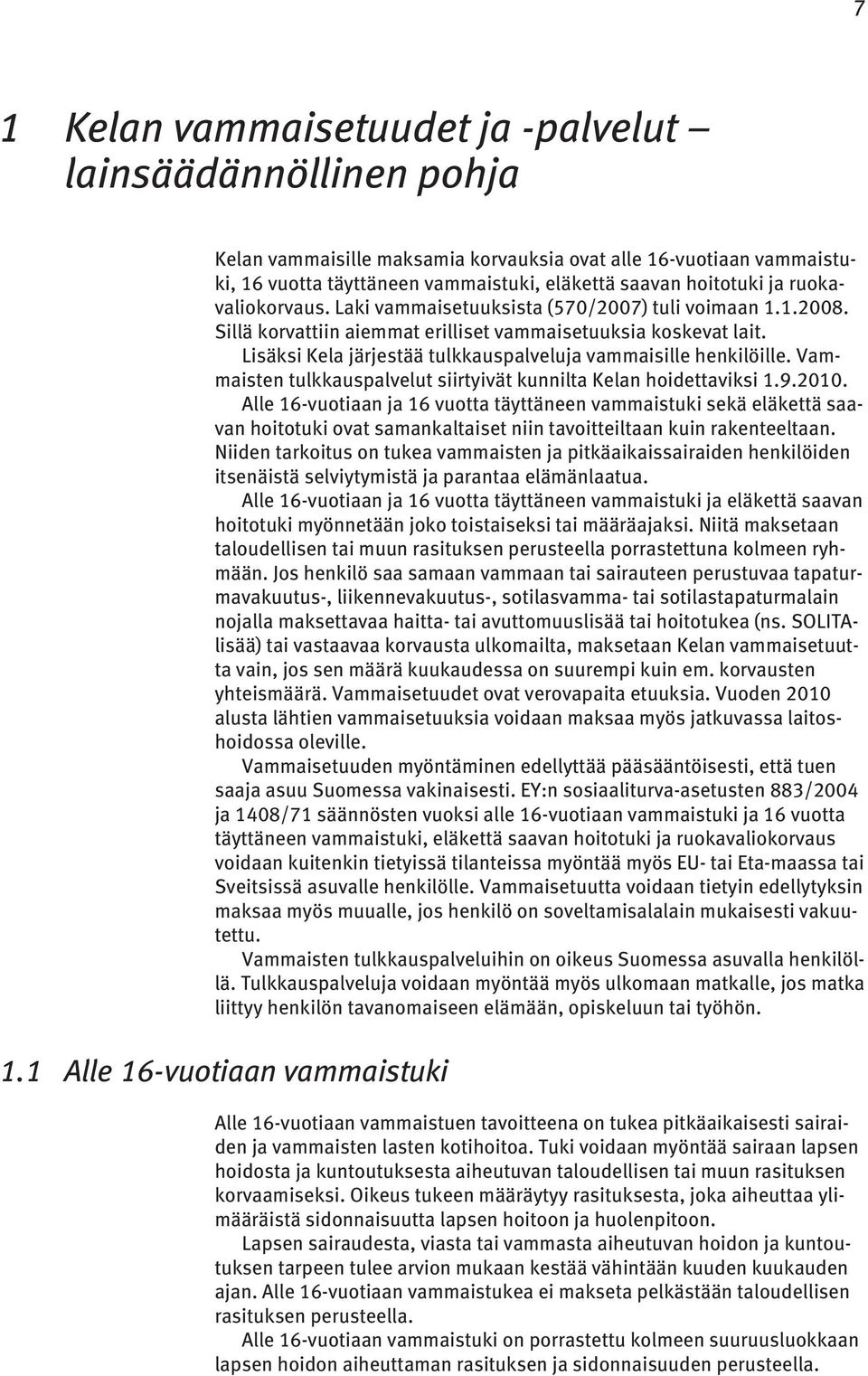 7

1 Kelan vammaisetuudet ja -palvelut – lainsäädännöllinen pohja

Kelan vammaisille maksamia korvauksia ovat alle 16-vuotiaan vammaistuki, 16 vuotta täyttäneen vammaistuki, eläkettä saavan hoitotuki ja ruokavaliokorvaus. Laki vammaisetuuksista (570/2007) tuli voimaan 1.1.2008. Sillä korvattiin aiemmat erilliset vammaisetuuksia koskevat lait.

Lisäksi Kela järjestää tulkkauspalveluja vammaisille henkilöille. Vammaisten tulkkauspalvelut siirtyivät kunnilta Kelan hoidettaviksi 1.9.2010.

Alle 16-vuotiaan ja 16 vuotta täyttäneen vammaistuki sekä eläkettä saavan hoitotuki ovat samankaltaiset niin tavoitteiltaan kuin rakenteeltaan. Niiden tarkoitus on tukea vammaisten ja pitkäaikaissairaiden henkilöiden itsenäistä selviytymistä ja parantaa elämänlaatua.

Alle 16-vuotiaan ja 16 vuotta täyttäneen vammaistuki ja eläkettä saavan hoitotuki myönnetään joko toistaiseksi tai määräajaksi. Niitä maksetaan taloudellisen tai muun rasituksen perusteella porrastettuna kolmeen ryhmään. Jos henkilö saa samaan vammaan tai sairauteen perustuvaa tapaturmavakuutus-, liikennevakuutus-, sotilasvamma- tai sotilastapaturmalain nojalla maksettavaa haitta- tai avuttomuuslisää tai hoitotukea (ns. SOLITA-lisää) tai vastaavaa korvausta ulkomailta, maksetaan Kelan vammaisetuutta vain, jos sen määrä kuukaudessa on suurempi kuin em. korvausten yhteismäärä. Vammaisetuudet ovat verovapaita etuuksia. Vuoden 2010 alusta lähtien vammaisetuuksia voidaan maksaa myös jatkuvassa laitoshoidossa oleville.

Vammaisetuuden myöntäminen edellyttää pääsääntöisesti, että tuen saaja asuu Suomessa vakinaisesti. EY:n sosiaaliturva-asetusten 883/2004 ja 1408/71 säännösten vuoksi alle 16-vuotiaan vammaistuki ja 16 vuotta täyttäneen vammaistuki, eläkettä saavan hoitotuki ja ruokavaliokorvaus voidaan kuitenkin tietyissä tilanteissa myöntää myös EU- tai Eta-maassa tai Sveitsissä asuvalle henkilölle. Vammaisetuutta voidaan tietyin edellytyksin maksaa myös muualle, jos henkilö on soveltamisalalain mukaisesti vakuutettu.

Vammaisten tulkkauspalveluihin on oikeus Suomessa asuvalla henkilöllä. Tulkkauspalveluja voidaan myöntää myös ulkomaan matkalle, jos matka liittyy henkilön tavanomaiseen elämään, opiskeluun tai työhön.

1.1 Alle 16-vuotiaan vammaistuki

Alle 16-vuotiaan vammaistuen tavoitteena on tukea pitkäaikaisesti sairaiden ja vammaisten lasten kotihoitoa. Tuki voidaan myöntää sairaan lapsen hoidosta ja kuntoutuksesta aiheutuvan taloudellisen tai muun rasituksen korvaamiseksi. Oikeus tukeen määräytyy rasituksesta, joka aiheuttaa ylimääräistä sidonnaisuutta lapsen hoitoon ja huolenpitoon.

Lapsen sairaudesta, viasta tai vammasta aiheutuvan hoidon ja kuntoutuksen tarpeen tulee arvion mukaan kestää vähintään kuuden kuukauden ajan. Alle 16-vuotiaan vammaistukea ei makseta pelkästään taloudellisen rasituksen perusteella.

Alle 16-vuotiaan vammaistuki on porrastettu kolmeen suuruusluokkaan lapsen hoidon aiheuttaman rasituksen ja sidonnaisuuden perusteella.